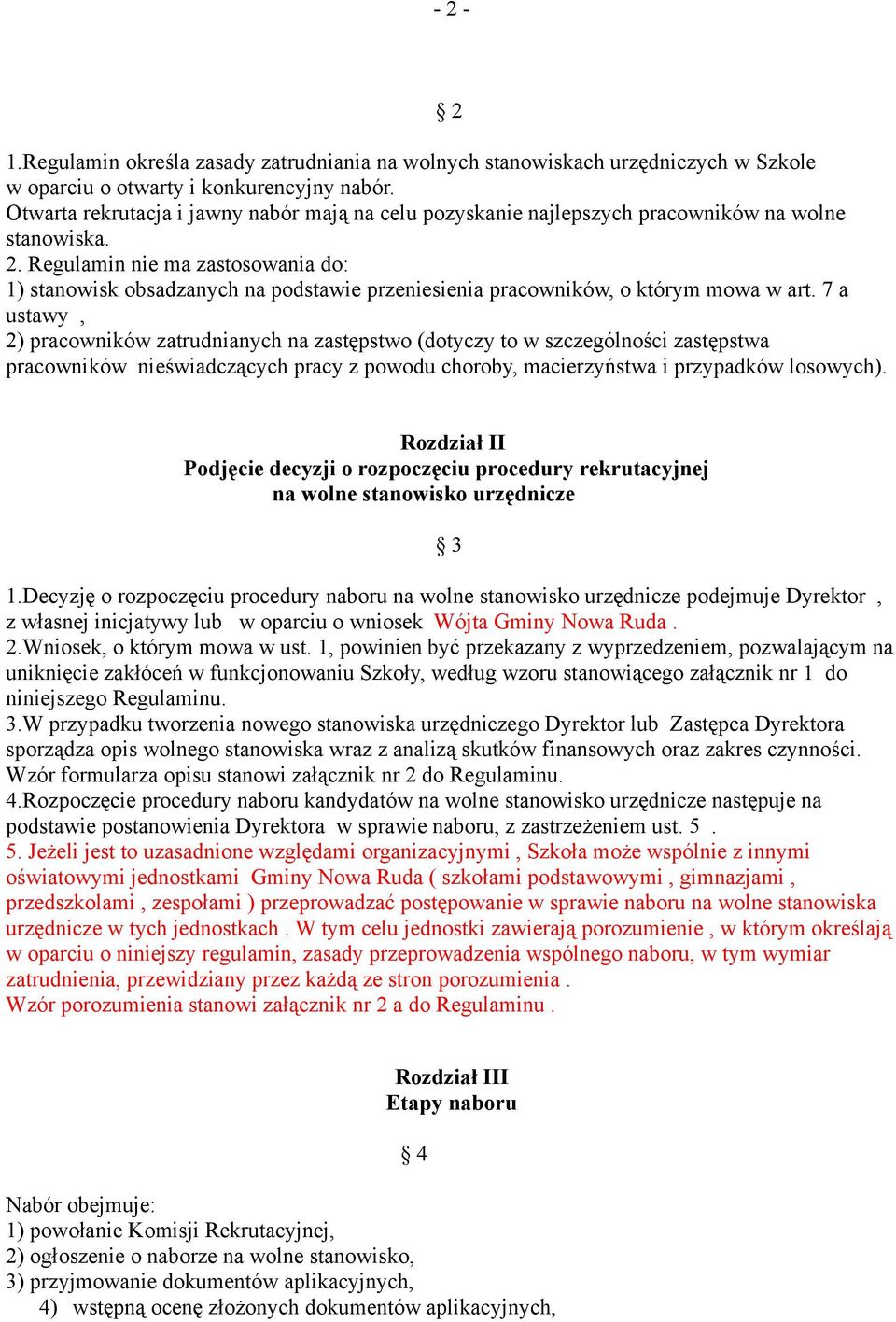 - 2 -

§ 2

1.Regulamin określa zasady zatrudniania na wolnych stanowiskach urzędniczych w Szkole w oparciu o otwarty i konkurencyjny nabór.
Otwarta rekrutacja i jawny nabór mają na celu pozyskanie najlepszych pracowników na wolne stanowiska.
2. Regulamin nie ma zastosowania do:
1) stanowisk obsadzanych na podstawie przeniesienia pracowników, o którym mowa w art. 7 a ustawy ,
2) pracowników zatrudnianych na zastępstwo (dotyczy to w szczególności zastępstwa pracowników nieświadczących pracy z powodu choroby, macierzyństwa i przypadków losowych).

Rozdział II
Podjęcie decyzji o rozpoczęciu procedury rekrutacyjnej na wolne stanowisko urzędnicze

§ 3

1.Decyzję o rozpoczęciu procedury naboru na wolne stanowisko urzędnicze podejmuje Dyrektor , z własnej inicjatywy lub w oparciu o wniosek Wójta Gminy Nowa Ruda .
2.Wniosek, o którym mowa w ust. 1, powinien być przekazany z wyprzedzeniem, pozwalającym na uniknięcie zakłóceń w funkcjonowaniu Szkoły, według wzoru stanowiącego załącznik nr 1 do niniejszego Regulaminu.
3.W przypadku tworzenia nowego stanowiska urzędniczego Dyrektor lub Zastępca Dyrektora sporządza opis wolnego stanowiska wraz z analizą skutków finansowych oraz zakres czynności. Wzór formularza opisu stanowi załącznik nr 2 do Regulaminu.
4.Rozpoczęcie procedury naboru kandydatów na wolne stanowisko urzędnicze następuje na podstawie postanowienia Dyrektora w sprawie naboru, z zastrzeżeniem ust. 5 .
5. Jeżeli jest to uzasadnione względami organizacyjnymi , Szkoła może wspólnie z innymi oświatowymi jednostkami Gminy Nowa Ruda ( szkołami podstawowymi , gimnazjami , przedszkolami , zespołami ) przeprowadzać postępowanie w sprawie naboru na wolne stanowiska urzędnicze w tych jednostkach . W tym celu jednostki zawierają porozumienie , w którym określają w oparciu o niniejszy regulamin, zasady przeprowadzenia wspólnego naboru, w tym wymiar zatrudnienia, przewidziany przez każdą ze stron porozumienia .
Wzór porozumienia stanowi załącznik nr 2 a do Regulaminu .

Rozdział III
Etapy naboru

§ 4

Nabór obejmuje:
1) powołanie Komisji Rekrutacyjnej,
2) ogłoszenie o naborze na wolne stanowisko,
3) przyjmowanie dokumentów aplikacyjnych,
4) wstępną ocenę złożonych dokumentów aplikacyjnych,